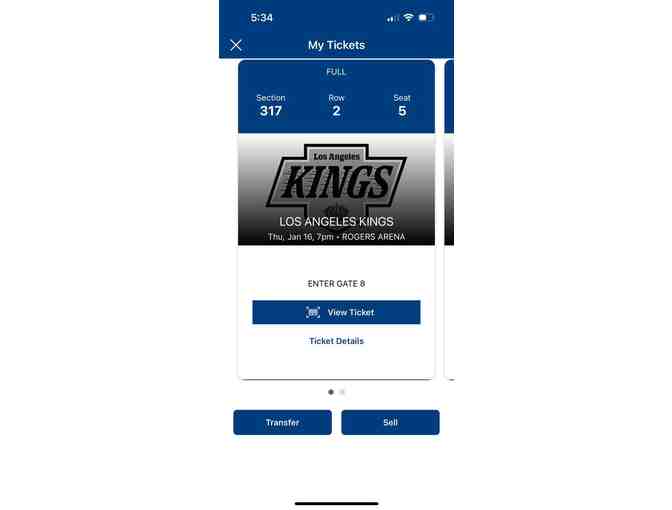 5:34

My Tickets

FULL

Section
317

Row
2

Seat
5

Los Angeles
KINGS

LOS ANGELES KINGS
Thu, Jan 16, 7pm • ROGERS ARENA

ENTER GATE 8

View Ticket

Ticket Details

Transfer

Sell